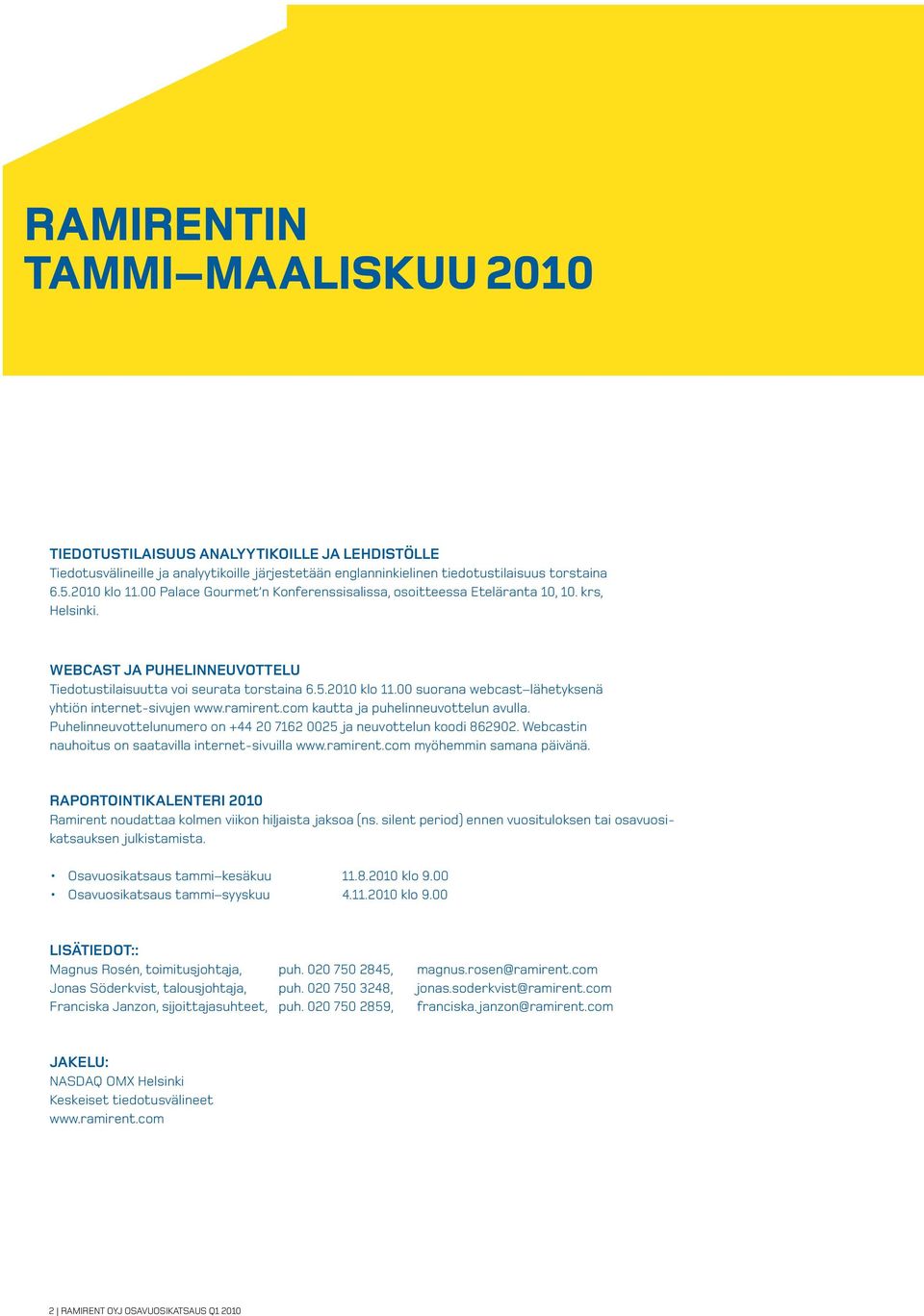 RAMIRENTIN
TAMMI–MAALISKUU 2010

TIEDOTUSTILAISUUS ANALYYTIKOILLE JA LEHDISTÖLLE
Tiedotusvälineille ja analyytikoille järjestetään englanninkielinen tiedotustilaisuus torstaina 6.5.2010 klo 11.00 Palace Gourmet'n Konferenssisalissa, osoitteessa Eteläranta 10, 10. krs, Helsinki.

WEBCAST JA PUHELINNEUVOTTELU
Tiedotustilaisuutta voi seurata torstaina 6.5.2010 klo 11.00 suorana webcast–lähetyksenä yhtiön internet-sivujen www.ramirent.com kautta ja puhelinneuvottelun avulla. Puhelinneuvottelunumero on +44 20 7162 0025 ja neuvottelun koodi 862902. Webcastin nauhoitus on saatavilla internet-sivuilla www.ramirent.com myöhemmin samana päivänä.

RAPORTOINTIKALENTERI 2010
Ramirent noudattaa kolmen viikon hiljaista jaksoa (ns. silent period) ennen vuosituloksen tai osavuosikatsauksen julkistamista.

• Osavuosikatsaus tammi–kesäkuu 11.8.2010 klo 9.00
• Osavuosikatsaus tammi–syyskuu 4.11.2010 klo 9.00

LISÄTIEDOT::
Magnus Rosén, toimitusjohtaja, puh. 020 750 2845, magnus.rosen@ramirent.com
Jonas Söderkvist, talousjohtaja, puh. 020 750 3248, jonas.soderkvist@ramirent.com
Franciska Janzon, sijoittajasuhteet, puh. 020 750 2859, franciska.janzon@ramirent.com

JAKELU:
NASDAQ OMX Helsinki
Keskeiset tiedotusvälineet
www.ramirent.com

2 | RAMIRENT OYJ OSAVUOSIKATSAUS Q1 2010